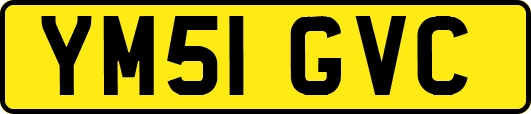 YM51 GVC